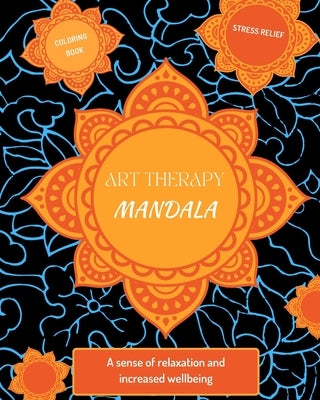 COLORING BOOK

STRESS RELIEF

ART THERAPY

MANDALA

A sense of relaxation and increased wellbeing